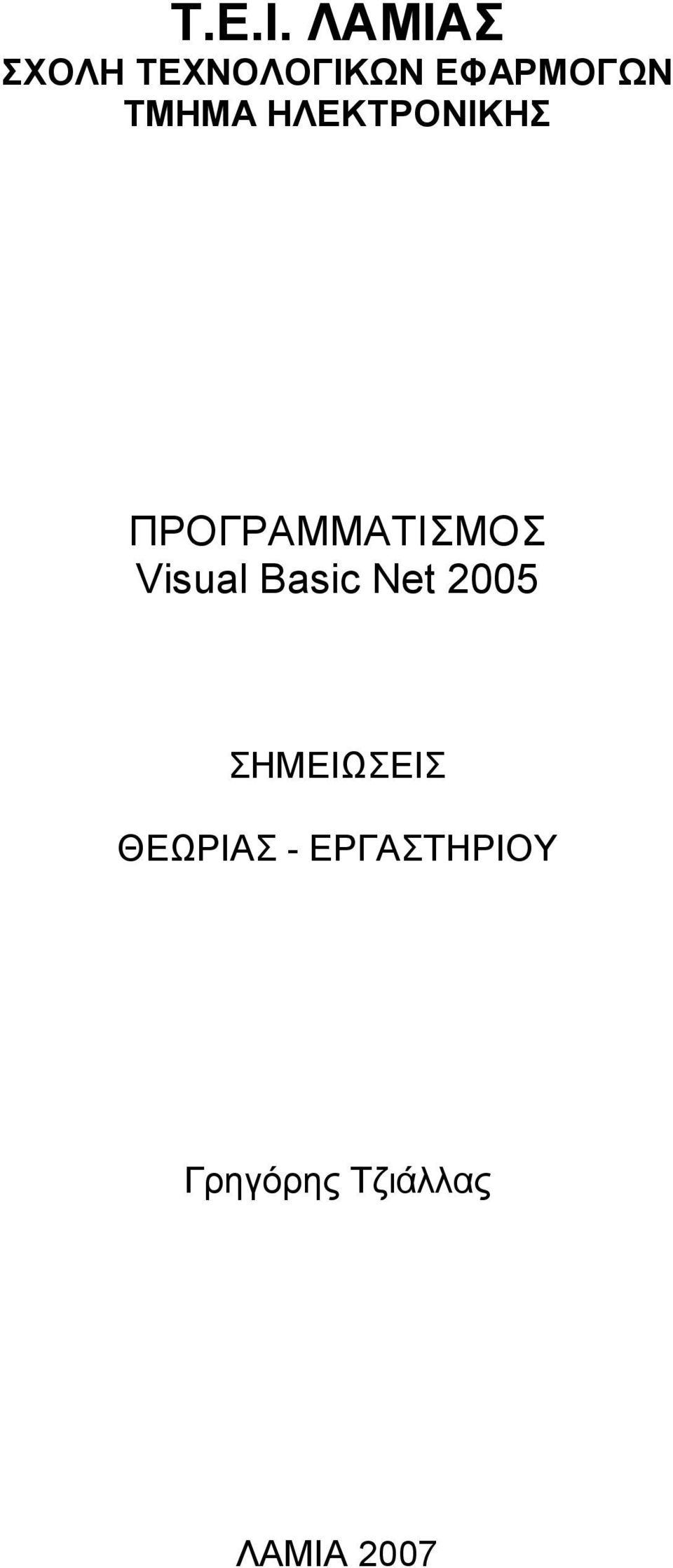 Τ.Ε.Ι. ΛΑΜΙΑΣ
ΣΧΟΛΗ ΤΕΧΝΟΛΟΓΙΚΩΝ ΕΦΑΡΜΟΓΩΝ
ΤΜΗΜΑ ΗΛΕΚΤΡΟΝΙΚΗΣ

ΠΡΟΓΡΑΜΜΑΤΙΣΜΟΣ
Visual Basic Net 2005

ΣΗΜΕΙΩΣΕΙΣ

ΘΕΩΡΙΑΣ - ΕΡΓΑΣΤΗΡΙΟΥ

Γρηγόρης Τζιάλλας

ΛΑΜΙΑ 2007